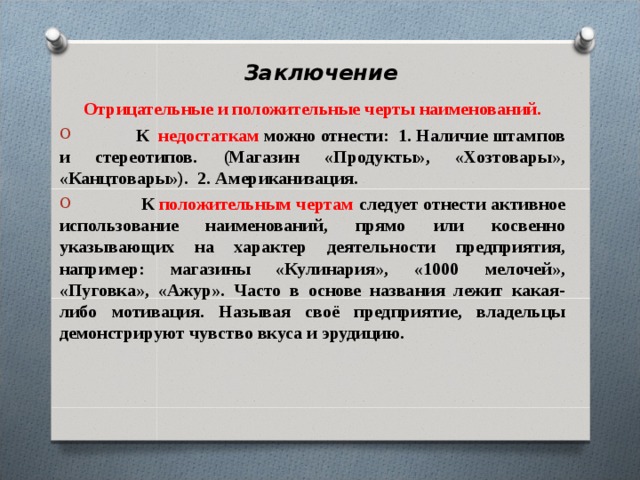 Заключение

Отрицательные и положительные черты наименований.

К недостаткам можно отнести: 1. Наличие штампов и стереотипов. (Магазин «Продукты», «Хозтовары», «Канцтовары»). 2. Американизация.

К положительным чертам следует отнести активное использование наименований, прямо или косвенно указывающих на характер деятельности предприятия, например: магазины «Кулинария», «1000 мелочей», «Пуговка», «Ажур». Часто в основе названия лежит какая-либо мотивация. Называя своё предприятие, владельцы демонстрируют чувство вкуса и эрудицию.